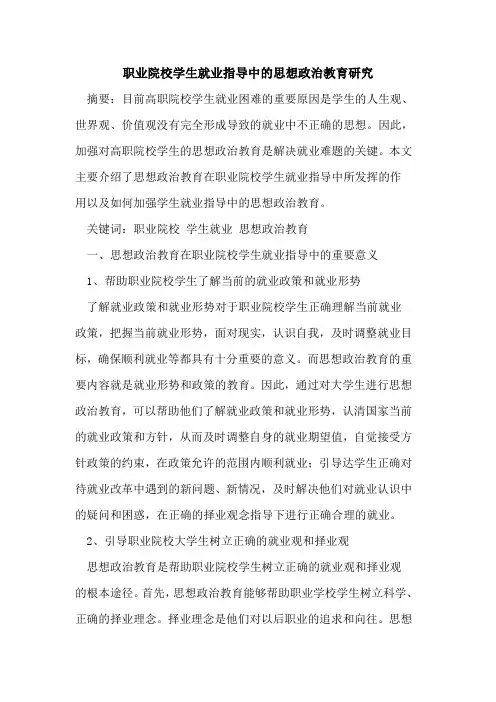 职业院校学生就业指导中的思想政治教育研究

摘要：目前高职院校学生就业困难的重要原因是学生的人生观、世界观、价值观没有完全形成导致的就业中不正确的思想。因此，加强对高职院校学生的思想政治教育是解决就业难题的关键。本文主要介绍了思想政治教育在职业院校学生就业指导中所发挥的作用以及如何加强学生就业指导中的思想政治教育。

关键词：职业院校 学生就业 思想政治教育

一、思想政治教育在职业院校学生就业指导中的重要意义

1、帮助职业院校学生了解当前的就业政策和就业形势

了解就业政策和就业形势对于职业院校学生正确理解当前就业政策，把握当前就业形势，面对现实，认识自我，及时调整就业目标，确保顺利就业等都具有十分重要的意义。而思想政治教育的重要内容就是就业形势和政策的教育。因此，通过对大学生进行思想政治教育，可以帮助他们了解就业政策和就业形势，认清国家当前的就业政策和方针，从而及时调整自身的就业期望值，自觉接受方针政策的约束，在政策允许的范围内顺利就业；引导达学生正确对待就业改革中遇到的新问题、新情况，及时解决他们对就业认识中的疑问和困惑，在正确的择业观念指导下进行正确合理的就业。

2、引导职业院校大学生树立正确的就业观和择业观

思想政治教育是帮助职业院校学生树立正确的就业观和择业观的根本途径。首先，思想政治教育能够帮助职业学校学生树立科学、正确的择业理念。择业理念是他们对以后职业的追求和向往。思想